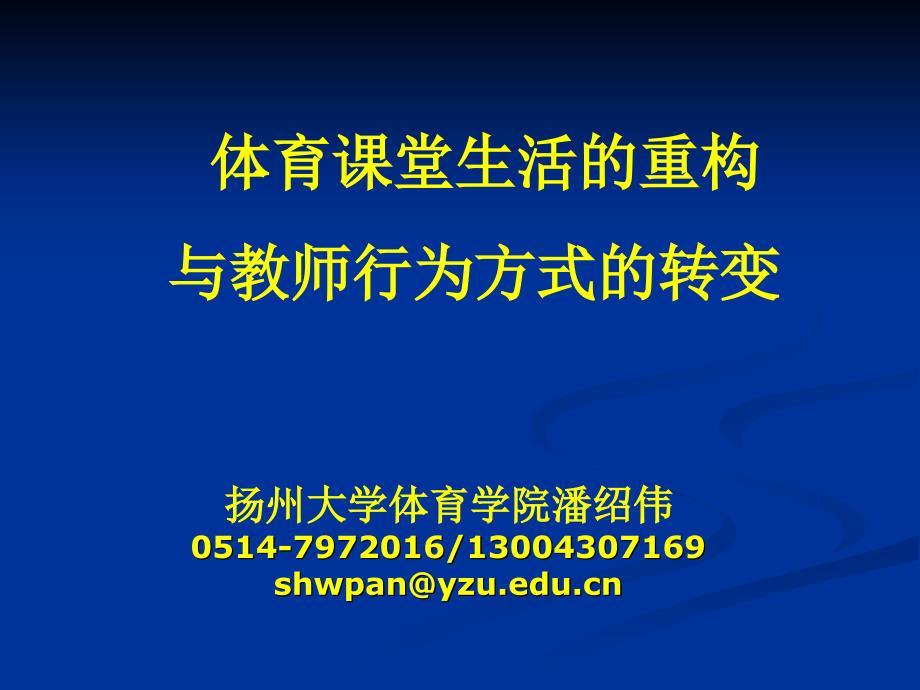 体育课堂生活的重构
与教师行为方式的转变

扬州大学体育学院潘绍伟
0514-7972016/13004307169
shwpan@yzu.edu.cn